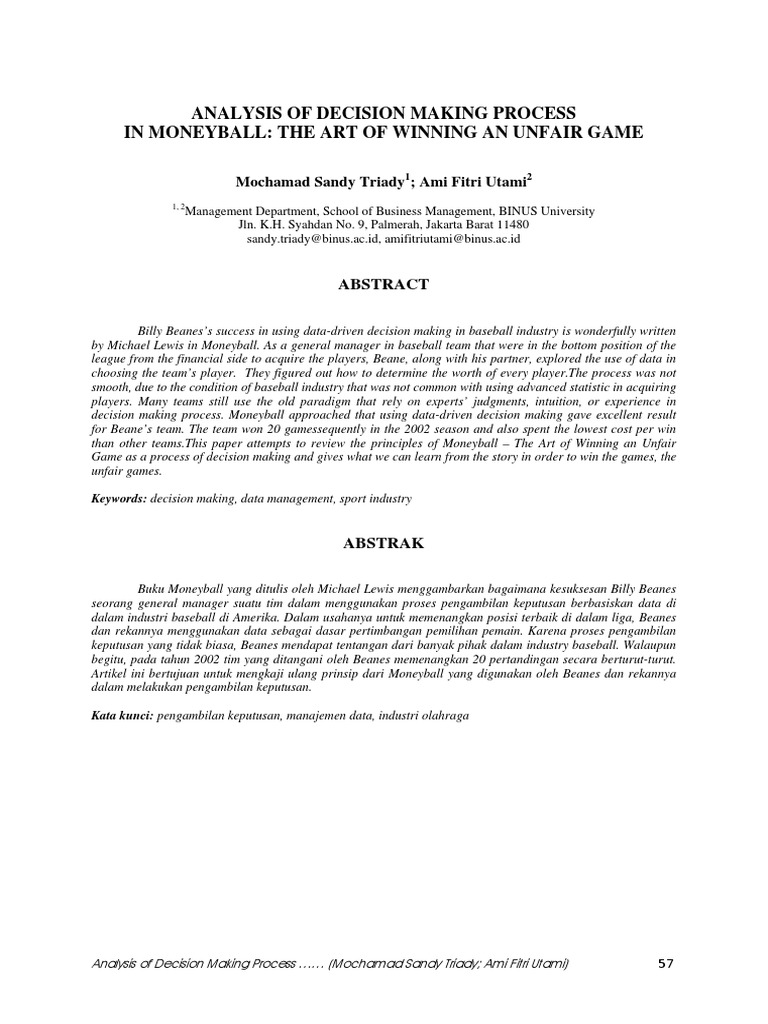 ANALYSIS OF DECISION MAKING PROCESS
IN MONEYBALL: THE ART OF WINNING AN UNFAIR GAME

Mochamad Sandy Triady$^1$; Ami Fitri Utami$^2$

$^{1, 2}$Management Department, School of Business Management, BINUS University
Jln. K.H. Syahdan No. 9, Palmerah, Jakarta Barat 11480
sandy.triady@binus.ac.id, amifitriutami@binus.ac.id

ABSTRACT

Billy Beanes's success in using data-driven decision making in baseball industry is wonderfully written by Michael Lewis in Moneyball. As a general manager in baseball team that were in the bottom position of the league from the financial side to acquire the players, Beane, along with his partner, explored the use of data in choosing the team's player. They figured out how to determine the worth of every player.The process was not smooth, due to the condition of baseball industry that was not common with using advanced statistic in acquiring players. Many teams still use the old paradigm that rely on experts' judgments, intuition, or experience in decision making process. Moneyball approached that using data-driven decision making gave excellent result for Beane's team. The team won 20 gamessequently in the 2002 season and also spent the lowest cost per win than other teams.This paper attempts to review the principles of Moneyball – The Art of Winning an Unfair Game as a process of decision making and gives what we can learn from the story in order to win the games, the unfair games.

Keywords: decision making, data management, sport industry

ABSTRAK

Buku Moneyball yang ditulis oleh Michael Lewis menggambarkan bagaimana kesuksesan Billy Beanes seorang general manager suatu tim dalam menggunakan proses pengambilan keputusan berbasiskan data di dalam industri baseball di Amerika. Dalam usahanya untuk memenangkan posisi terbaik di dalam liga, Beanes dan rekannya menggunakan data sebagai dasar pertimbangan pemilihan pemain. Karena proses pengambilan keputusan yang tidak biasa, Beanes mendapat tentangan dari banyak pihak dalam industry baseball. Walaupun begitu, pada tahun 2002 tim yang ditangani oleh Beanes memenangkan 20 pertandingan secara berturut-turut. Artikel ini bertujuan untuk mengkaji ulang prinsip dari Moneyball yang digunakan oleh Beanes dan rekannya dalam melakukan pengambilan keputusan.

Kata kunci: pengambilan keputusan, manajemen data, industri olahraga

Analysis of Decision Making Process …… (Mochamad Sandy Triady; Ami Fitri Utami) 57